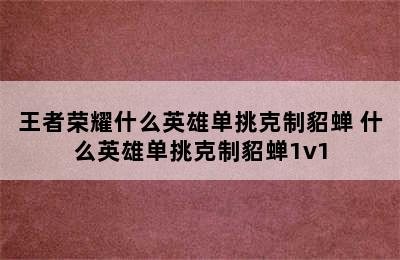 王者荣耀什么英雄单挑克制貂蝉 什么英雄单挑克制貂蝉1v1